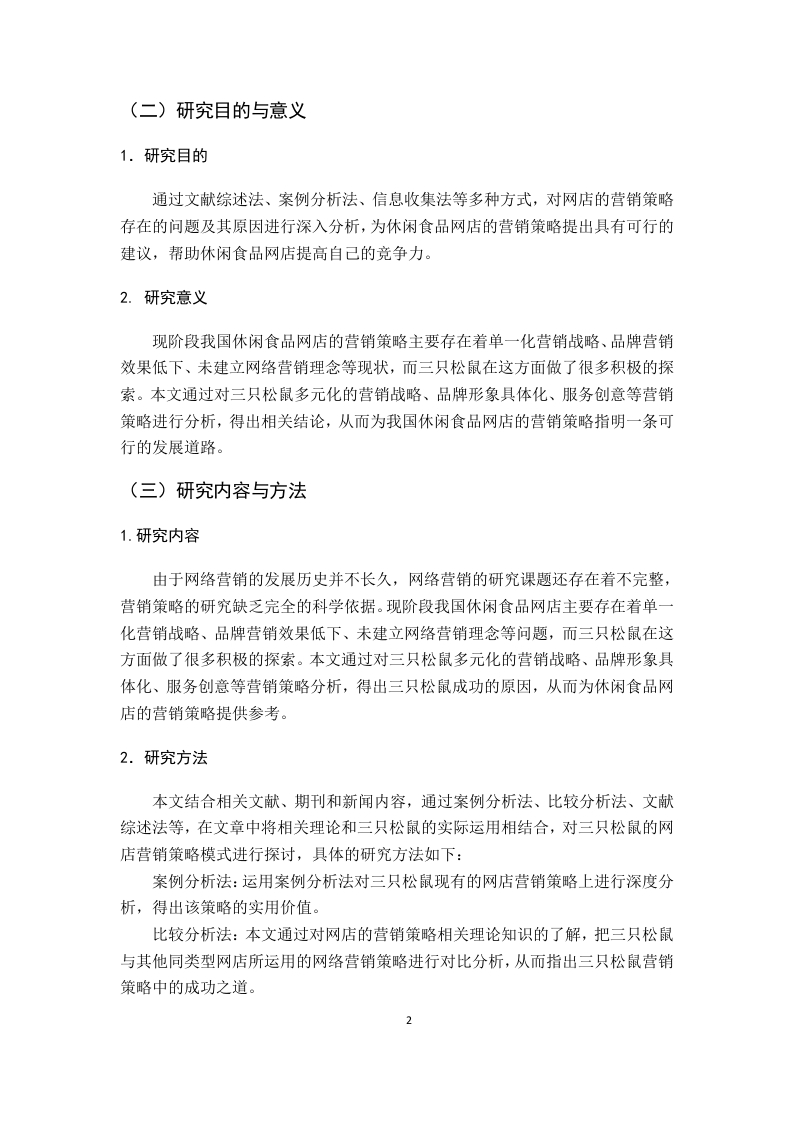 （二）研究目的与意义

1．研究目的

通过文献综述法、案例分析法、信息收集法等多种方式，对网店的营销策略存在的问题及其原因进行深入分析，为休闲食品网店的营销策略提出具有可行的建议，帮助休闲食品网店提高自己的竞争力。

2. 研究意义

现阶段我国休闲食品网店的营销策略主要存在着单一化营销战略、品牌营销效果低下、未建立网络营销理念等现状，而三只松鼠在这方面做了很多积极的探索。本文通过对三只松鼠多元化的营销战略、品牌形象具体化、服务创意等营销策略进行分析，得出相关结论，从而为我国休闲食品网店的营销策略指明一条可行的发展道路。

（三）研究内容与方法

1.研究内容

由于网络营销的发展历史并不长久，网络营销的研究课题还存在着不完整，营销策略的研究缺乏完全的科学依据。现阶段我国休闲食品网店主要存在着单一化营销战略、品牌营销效果低下、未建立网络营销理念等问题，而三只松鼠在这方面做了很多积极的探索。本文通过对三只松鼠多元化的营销战略、品牌形象具体化、服务创意等营销策略分析，得出三只松鼠成功的原因，从而为休闲食品网店的营销策略提供参考。

2．研究方法

本文结合相关文献、期刊和新闻内容，通过案例分析法、比较分析法、文献综述法等，在文章中将相关理论和三只松鼠的实际运用相结合，对三只松鼠的网店营销策略模式进行探讨，具体的研究方法如下：

案例分析法：运用案例分析法对三只松鼠现有的网店营销策略上进行深度分析，得出该策略的实用价值。

比较分析法：本文通过对网店的营销策略相关理论知识的了解，把三只松鼠与其他同类型网店所运用的网络营销策略进行对比分析，从而指出三只松鼠营销策略中的成功之道。

2